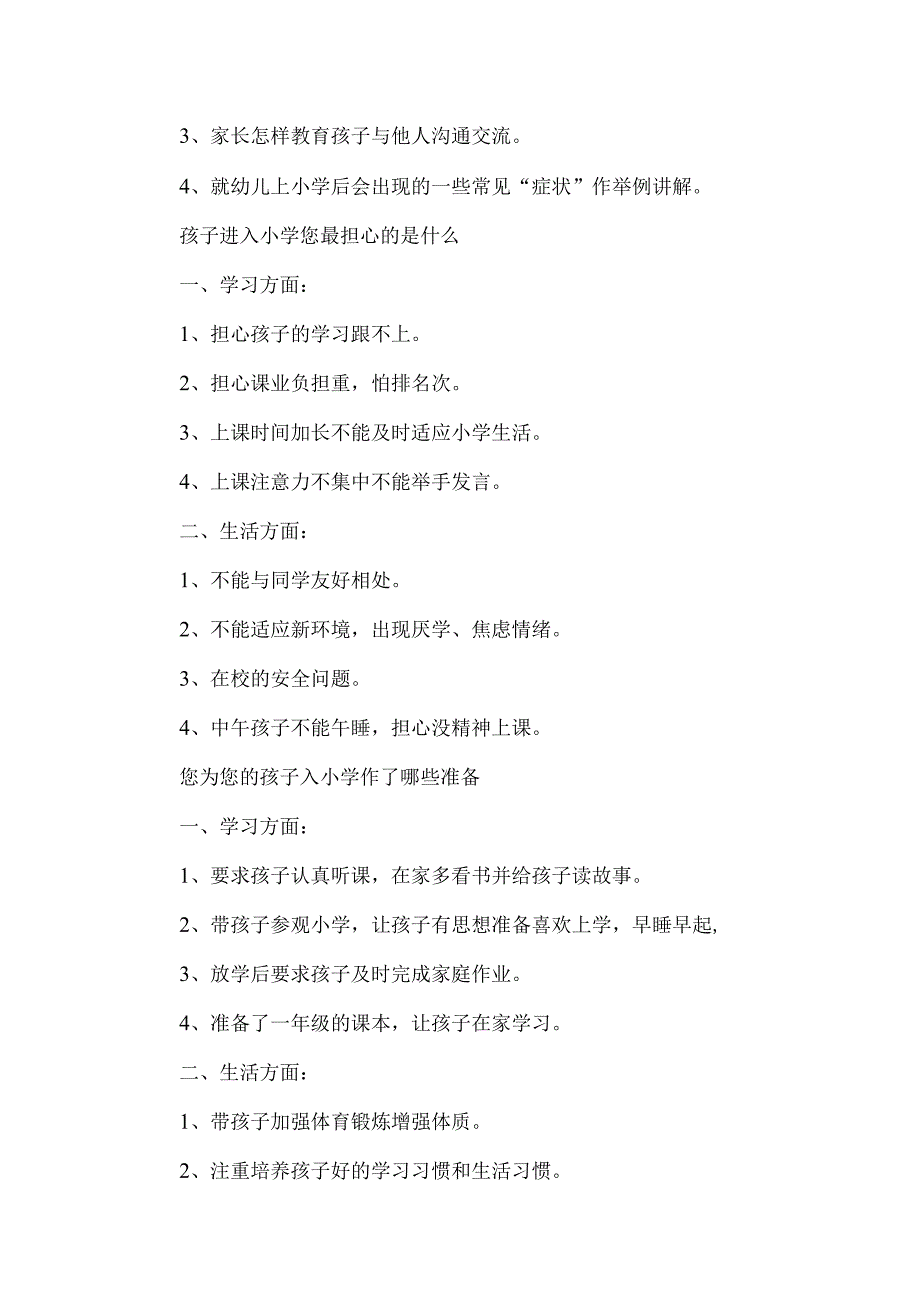 3、家长怎样教育孩子与他人沟通交流。

4、就幼儿上小学后会出现的一些常见“症状”作举例讲解。

孩子进入小学您最担心的是什么

一、学习方面：

1、担心孩子的学习跟不上。

2、担心课业负担重，怕排名次。

3、上课时间加长不能及时适应小学生活。

4、上课注意力不集中不能举手发言。

二、生活方面：

1、不能与同学友好相处。

2、不能适应新环境，出现厌学、焦虑情绪。

3、在校的安全问题。

4、中午孩子不能午睡，担心没精神上课。

您为您的孩子入小学作了哪些准备

一、学习方面：

1、要求孩子认真听课，在家多看书并给孩子读故事。

2、带孩子参观小学，让孩子有思想准备喜欢上学，早睡早起,

3、放学后要求孩子及时完成家庭作业。

4、准备了一年级的课本，让孩子在家学习。

二、生活方面：

1、带孩子加强体育锻炼增强体质。

2、注重培养孩子好的学习习惯和生活习惯。